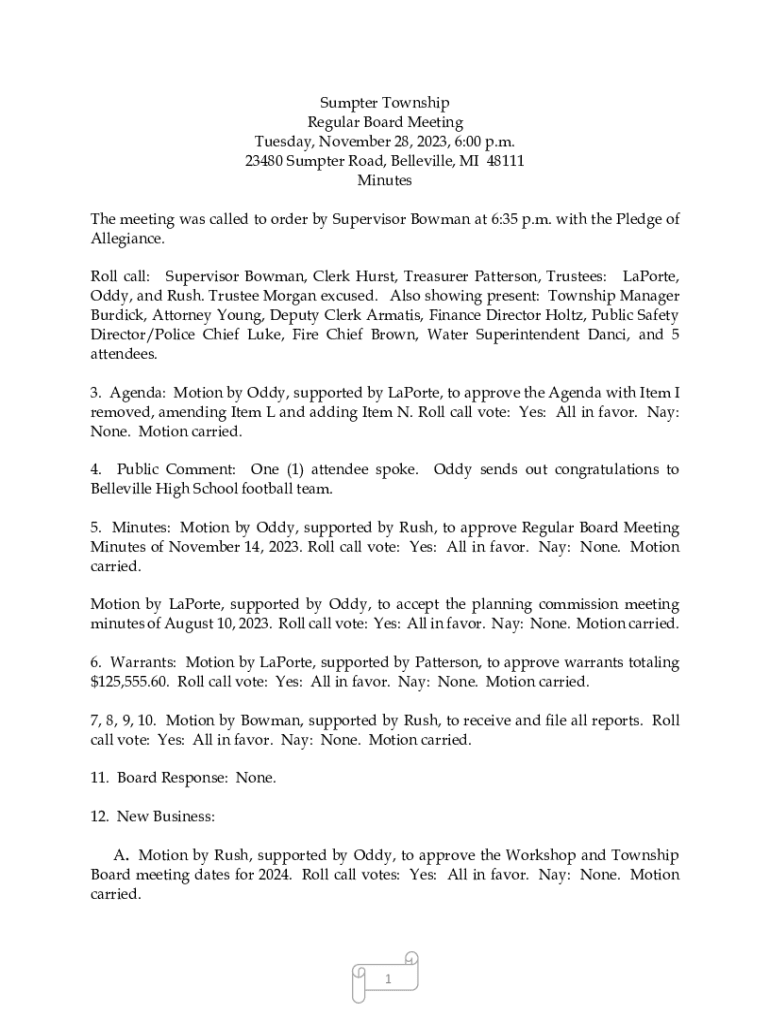 Sumpter Township
Regular Board Meeting
Tuesday, November 28, 2023, 6:00 p.m.
23480 Sumpter Road, Belleville, MI 48111
Minutes

The meeting was called to order by Supervisor Bowman at 6:35 p.m. with the Pledge of Allegiance.

Roll call: Supervisor Bowman, Clerk Hurst, Treasurer Patterson, Trustees: LaPorte, Oddy, and Rush. Trustee Morgan excused. Also showing present: Township Manager Burdick, Attorney Young, Deputy Clerk Armatis, Finance Director Holtz, Public Safety Director/Police Chief Luke, Fire Chief Brown, Water Superintendent Danci, and 5 attendees.

3. Agenda: Motion by Oddy, supported by LaPorte, to approve the Agenda with Item I removed, amending Item L and adding Item N. Roll call vote: Yes: All in favor. Nay: None. Motion carried.

4. Public Comment: One (1) attendee spoke. Oddy sends out congratulations to Belleville High School football team.

5. Minutes: Motion by Oddy, supported by Rush, to approve Regular Board Meeting Minutes of November 14, 2023. Roll call vote: Yes: All in favor. Nay: None. Motion carried.

Motion by LaPorte, supported by Oddy, to accept the planning commission meeting minutes of August 10, 2023. Roll call vote: Yes: All in favor. Nay: None. Motion carried.

6. Warrants: Motion by LaPorte, supported by Patterson, to approve warrants totaling $125,555.60. Roll call vote: Yes: All in favor. Nay: None. Motion carried.

7, 8, 9, 10. Motion by Bowman, supported by Rush, to receive and file all reports. Roll call vote: Yes: All in favor. Nay: None. Motion carried.

11. Board Response: None.

12. New Business:

A. Motion by Rush, supported by Oddy, to approve the Workshop and Township Board meeting dates for 2024. Roll call votes: Yes: All in favor. Nay: None. Motion carried.

1